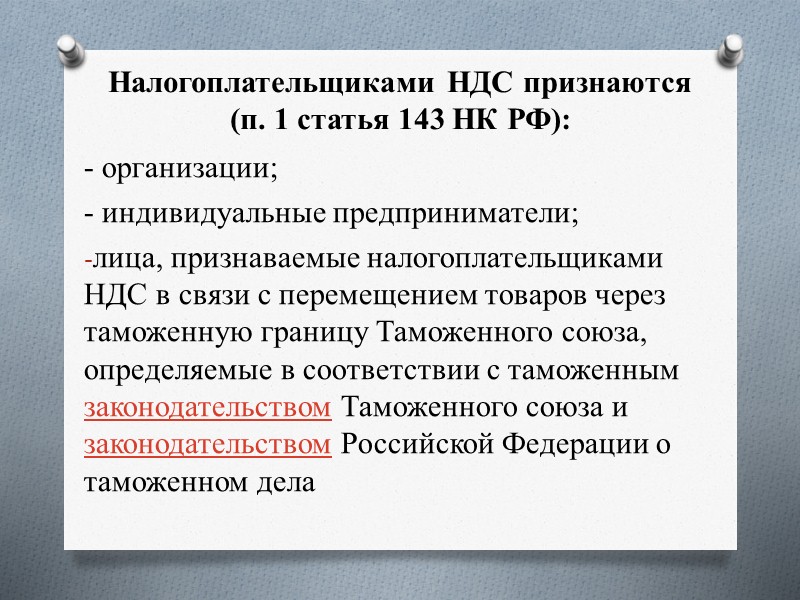 Налогоплательщиками НДС признаются (п. 1 статья 143 НК РФ):

- организации;

- индивидуальные предприниматели;

-лица, признаваемые налогоплательщиками НДС в связи с перемещением товаров через таможенную границу Таможенного союза, определяемые в соответствии с таможенным законодательством Таможенного союза и законодательством Российской Федерации о таможенном дела